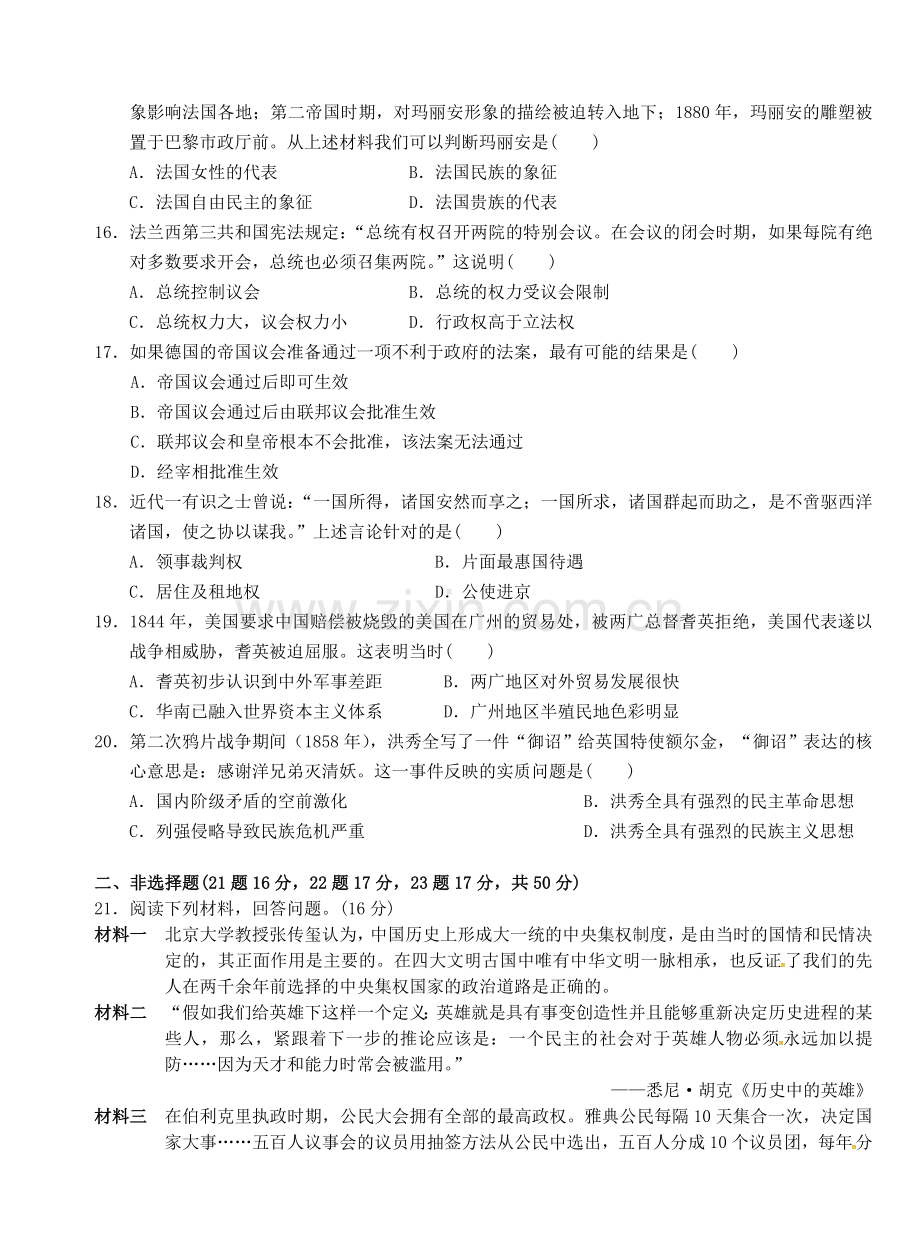 象影响法国各地；第二帝国时期，对玛丽安形象的描绘被迫转入地下；1880年，玛丽安的雕塑被置于巴黎市政厅前。从上述材料我们可以判断玛丽安是(　　)

A．法国女性的代表　　B．法国民族的象征

C．法国自由民主的象征　　D．法国贵族的代表

16．法兰西第三共和国宪法规定：“总统有权召开两院的特别会议。在会议的闭会时期，如果每院有绝对多数要求开会，总统也必须召集两院。”这说明(　　)

A．总统控制议会　　B．总统的权力受议会限制

C．总统权力大，议会权力小　　D．行政权高于立法权

17．如果德国的帝国议会准备通过一项不利于政府的法案，最有可能的结果是(　　)

A．帝国议会通过后即可生效

B．帝国议会通过后由联邦议会批准生效

C．联邦议会和皇帝根本不会批准，该法案无法通过

D．经宰相批准生效

18．近代一有识之士曾说：“一国所得，诸国安然而享之；一国所求，诸国群起而助之，是不啻驱西洋诸国，使之协以谋我。”上述言论针对的是(　　)

A．领事裁判权　　B．片面最惠国待遇

C．居住及租地权　　D．公使进京

19．1844年，美国要求中国赔偿被烧毁的美国在广州的贸易处，被两广总督耆英拒绝，美国代表遂以战争相威胁，耆英被迫屈服。这表明当时(　　)

A．耆英初步认识到中外军事差距　　B．两广地区对外贸易发展很快

C．华南已融入世界资本主义体系　　D．广州地区半殖民地色彩明显

20．第二次鸦片战争期间（1858年），洪秀全写了一件“御诏”给英国特使额尔金，“御诏”表达的核心意思是：感谢洋兄弟灭清妖。这一事件反映的实质问题是(　　)

A．国内阶级矛盾的空前激化　　B．洪秀全具有强烈的民主革命思想

C．列强侵略导致民族危机严重　　D．洪秀全具有强烈的民族主义思想

二、非选择题(21题16分，22题17分，23题17分，共50分)

21．阅读下列材料，回答问题。(16分)

材料一　北京大学教授张传玺认为，中国历史上形成大一统的中央集权制度，是由当时的国情和民情决定的，其正面作用是主要的。在四大文明古国中唯有中华文明一脉相承，也反证了我们的先人在两千余年前选择的中央集权国家的政治道路是正确的。

材料二　“假如我们给英雄下这样一个定义：英雄就是具有事变创造性并且能够重新决定历史进程的某些人，那么，紧跟着下一步的推论应该是：一个民主的社会对于英雄人物必须永远加以提防……因为天才和能力时常会被滥用。”

——悉尼·胡克《历史中的英雄》

材料三　在伯利克里执政时期，公民大会拥有全部的最高政权。雅典公民每隔10天集合一次，决定国家大事……五百人议事会的议员用抽签方法从公民中选出，五百人分成10个议员团，每年分

www.zixin.com.cn